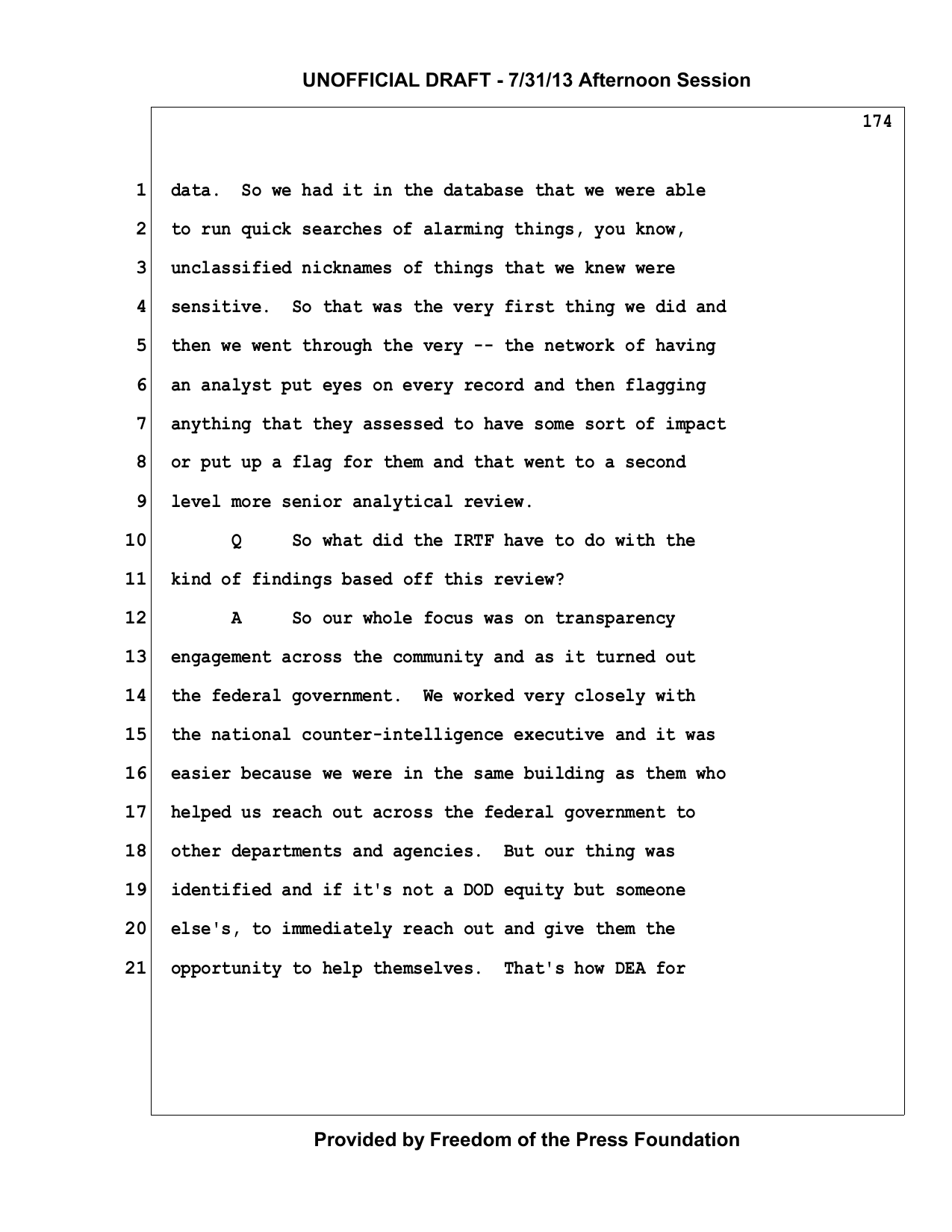 UNOFFICIAL DRAFT - 7/31/13 Afternoon Session

174

1 data. So we had it in the database that we were able
2 to run quick searches of alarming things, you know,
3 unclassified nicknames of things that we knew were
4 sensitive. So that was the very first thing we did and
5 then we went through the very -- the network of having
6 an analyst put eyes on every record and then flagging
7 anything that they assessed to have some sort of impact
8 or put up a flag for them and that went to a second
9 level more senior analytical review.
10 Q So what did the IRTF have to do with the
11 kind of findings based off this review?
12 A So our whole focus was on transparency
13 engagement across the community and as it turned out
14 the federal government. We worked very closely with
15 the national counter-intelligence executive and it was
16 easier because we were in the same building as them who
17 helped us reach out across the federal government to
18 other departments and agencies. But our thing was
19 identified and if it's not a DOD equity but someone
20 else's, to immediately reach out and give them the
21 opportunity to help themselves. That's how DEA for

Provided by Freedom of the Press Foundation